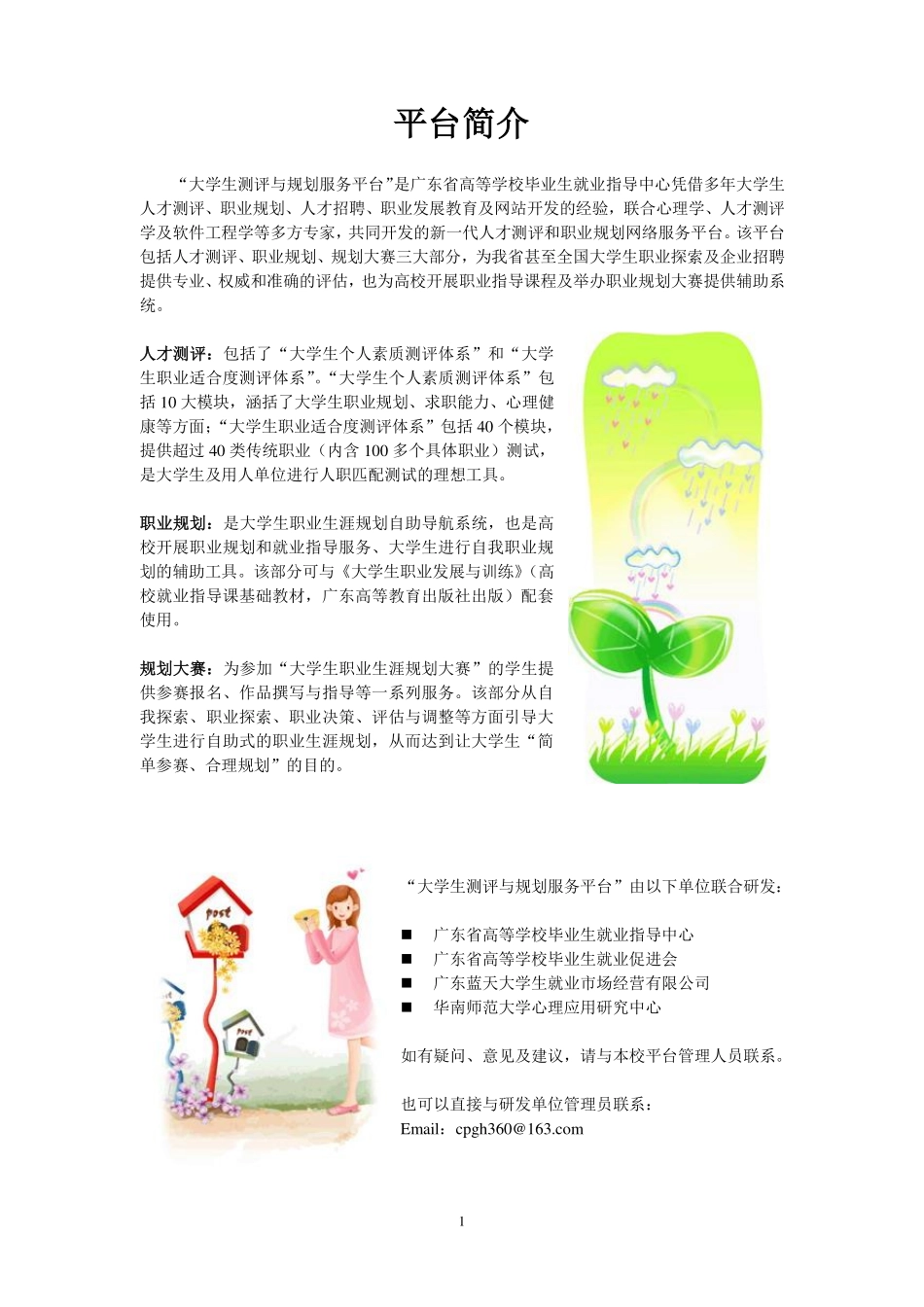 平台简介

“大学生测评与规划服务平台”是广东省高等学校毕业生就业指导中心凭借多年大学生人才测评、职业规划、人才招聘、职业发展教育及网站开发的经验，联合心理学、人才测评学及软件工程学等多方专家，共同开发的新一代人才测评和职业规划网络服务平台。该平台包括人才测评、职业规划、规划大赛三大部分，为我省甚至全国大学生职业探索及企业招聘提供专业、权威和准确的评估，也为高校开展职业指导课程及举办职业规划大赛提供辅助系统。

人才测评：包括了“大学生个人素质测评体系”和“大学生职业适合度测评体系”。“大学生个人素质测评体系”包括10大模块，涵括了大学生职业规划、求职能力、心理健康等方面；“大学生职业适合度测评体系”包括40个模块，提供超过40类传统职业（内含100多个具体职业）测试，是大学生及用人单位进行人职匹配测试的理想工具。

职业规划：是大学生职业生涯规划自助导航系统，也是高校开展职业规划和就业指导服务、大学生进行自我职业规划的辅助工具。该部分可与《大学生职业发展与训练》（高校就业指导课基础教材，广东高等教育出版社出版）配套使用。

规划大赛：为参加“大学生职业生涯规划大赛”的学生提供参赛报名、作品撰写与指导等一系列服务。该部分从自我探索、职业探索、职业决策、评估与调整等方面引导大学生进行自助式的职业生涯规划，从而达到让大学生“简单参赛、合理规划”的目的。

post

post

“大学生测评与规划服务平台”由以下单位联合研发：

■ 广东省高等学校毕业生就业指导中心
■ 广东省高等学校毕业生就业促进会
■ 广东蓝天大学生就业市场经营有限公司
■ 华南师范大学心理应用研究中心

如有疑问、意见及建议，请与本校平台管理人员联系。

也可以直接与研发单位管理员联系：
Email：cpgh360@163.com

1